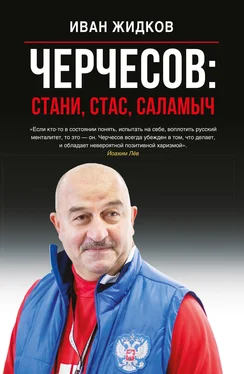 ИВАН ЖИДКОВ

ЧЕРЧЕСОВ:
СТАНИ, СТАС, САЛАМЫЧ

«Если кто-то в состоянии понять, испытать на себе, воплотить русский менталитет, то это — он. Черчесов всегда убежден в том, что делает, и обладает невероятной позитивной харизмой».
Йоахим Лёв